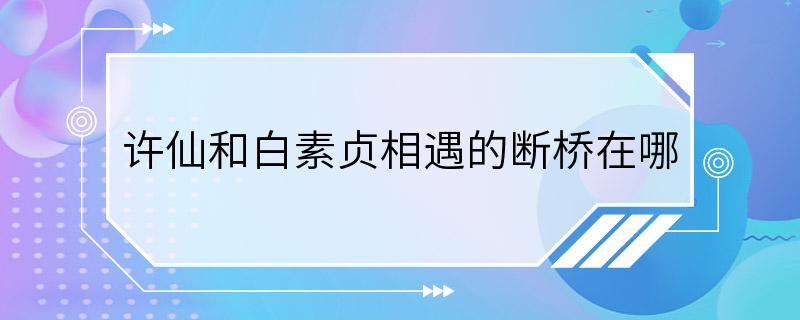 许仙和白素贞相遇的断桥在哪